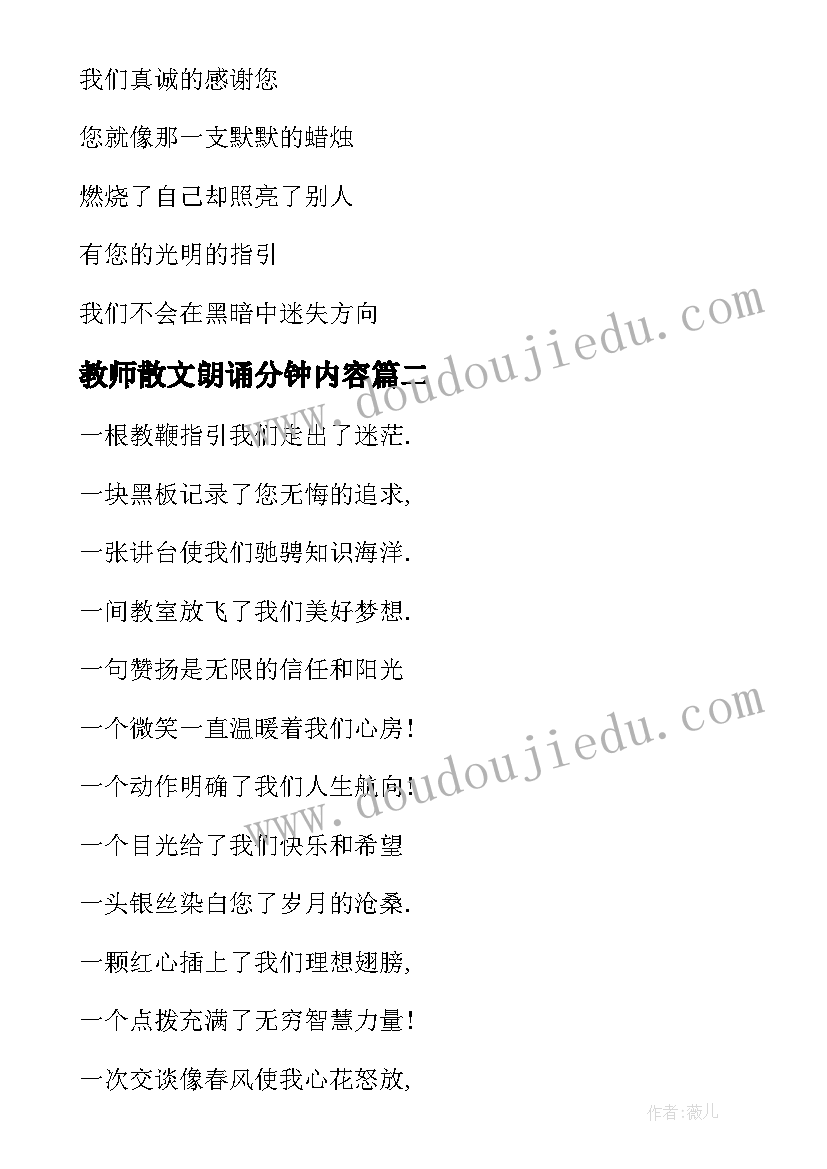 我们真诚的感谢您

您就像那一支默默的蜡烛

燃烧了自己却照亮了别人

有您的光明的指引

我们不会在黑暗中迷失方向

教师散文朗诵分钟内容篇二

一根教鞭指引我们走出了迷茫.

一块黑板记录了您无悔的追求,

一张讲台使我们驰骋知识海洋.

一间教室放飞了我们美好梦想.

一句赞扬是无限的信任和阳光

一个微笑一直温暖着我们心房!

一个动作明确了我们人生航向!

一个目光给了我们快乐和希望

一头银丝染白您了岁月的沧桑.

一颗红心插上了我们理想翅膀,

一个点拨充满了无穷智慧力量!

一次交谈像春风使我心花怒放,

www.doudoujiedu.com

www.doudoujiedu.com

作者:薇儿